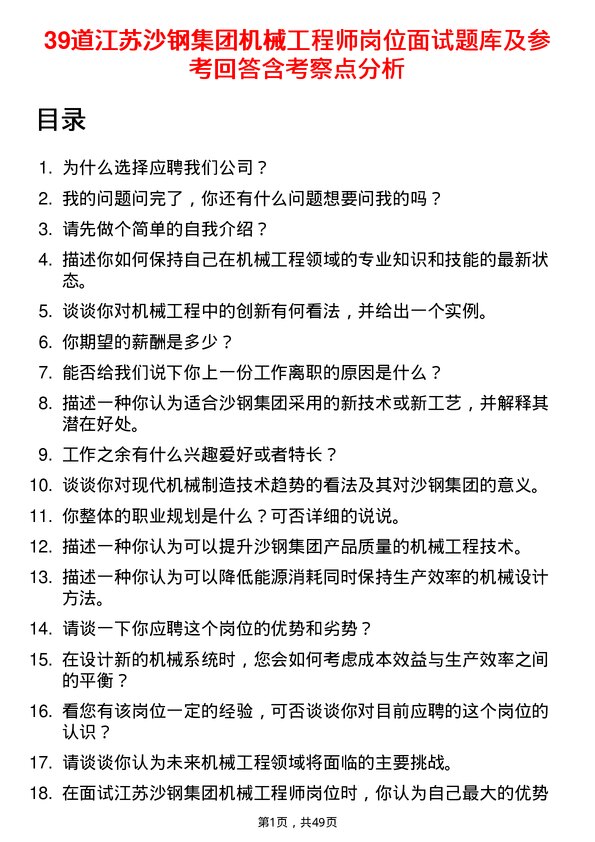 39道江苏沙钢集团机械工程师岗位面试题库及参考回答含考察点分析

目录

1. 为什么选择应聘我们公司？
2. 我的问题问完了，你还有什么问题想要问我的吗？
3. 请先做个简单的自我介绍？
4. 描述你如何保持自己在机械工程领域的专业知识和技能的最新状态。
5. 谈谈你对机械工程中的创新有何看法，并给出一个实例。
6. 你期望的薪酬是多少？
7. 能否给我们说下你上一份工作离职的原因是什么？
8. 描述一种你认为适合沙钢集团采用的新技术或新工艺，并解释其潜在好处。
9. 工作之余有什么兴趣爱好或者特长？
10. 谈谈你对现代机械制造技术趋势的看法及其对沙钢集团的意义。
11. 你整体的职业规划是什么？可否详细的说说。
12. 描述一种你认为可以提升沙钢集团产品质量的机械工程技术。
13. 描述一种你认为可以降低能源消耗同时保持生产效率的机械设计方法。
14. 请谈一下你应聘这个岗位的优势和劣势？
15. 在设计新的机械系统时，您会如何考虑成本效益与生产效率之间的平衡？
16. 看您有该岗位一定的经验，可否谈谈你对目前应聘的这个岗位的认识？
17. 请谈谈你认为未来机械工程领域将面临的主要挑战。
18. 在面试江苏沙钢集团机械工程师岗位时，你认为自己最大的优势

第1页，共49页